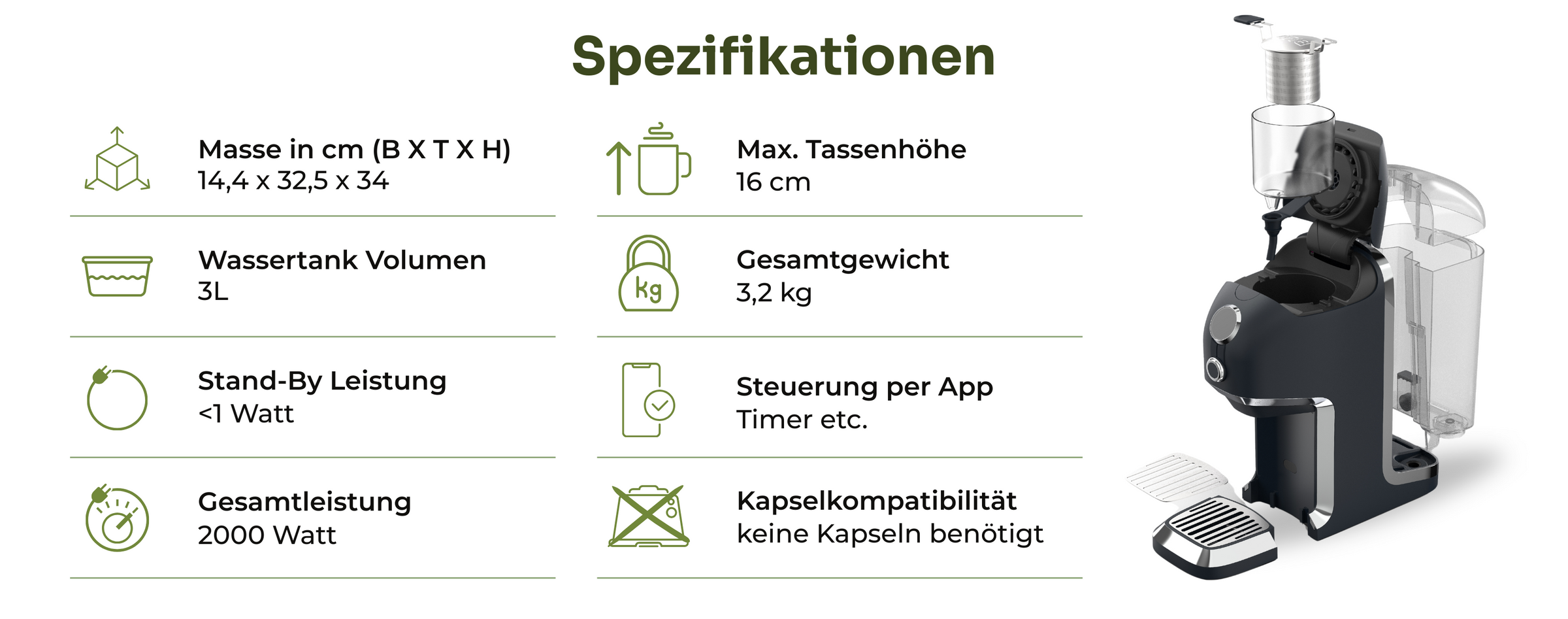 Spezifikationen

Masse in cm (B X T X H)
14,4 x 32,5 x 34

Wassertank Volumen
3L

Stand-By Leistung
<1 Watt

Gesamtleistung
2000 Watt

Max. Tassenhöhe
16 cm

kg

Gesamtgewicht
3,2 kg

Steuerung per App
Timer etc.

Kapselkompatibilität
keine Kapseln benötigt